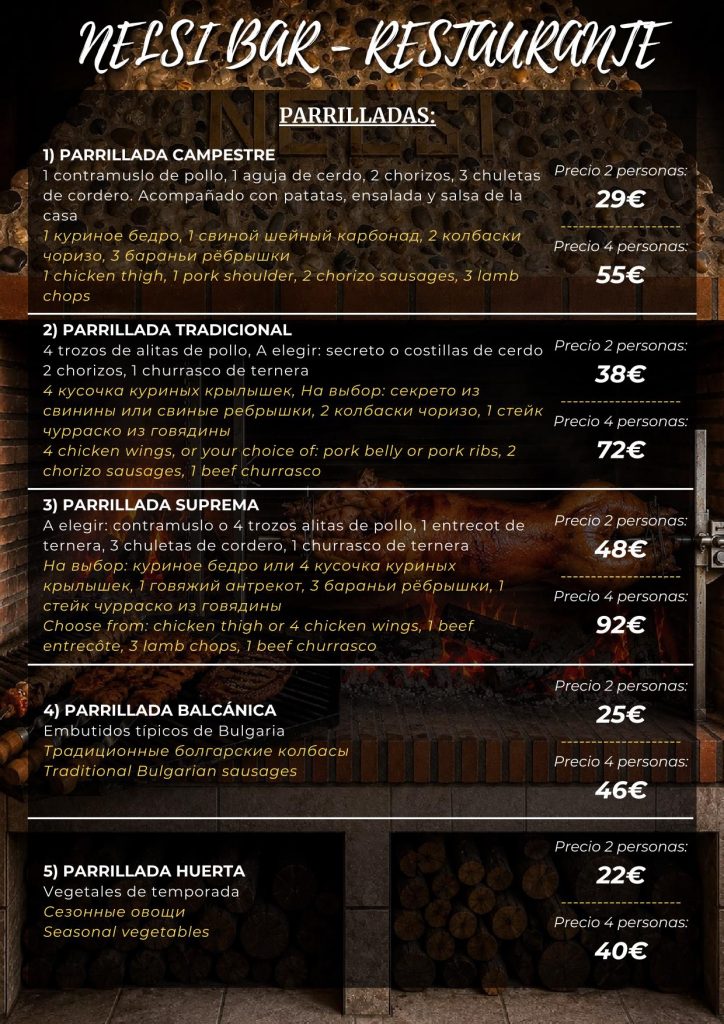 NELSI BAR - RESTAURANTE

PARRILLADAS:

1) PARRILLADA CAMPESTRE
1 contramuslo de pollo, 1 aguja de cerdo, 2 chorizos, 3 chuletas de cordero. Acompañado con patatas, ensalada y salsa de la casa
1 куриное бедро, 1 свиной шейный карбонад, 2 колбаски чоризо, 3 бараньи рёбрышки
1 chicken thigh, 1 pork shoulder, 2 chorizo sausages, 3 lamb chops

Precio 2 personas:
29€
Precio 4 personas:
55€

2) PARRILLADA TRADICIONAL
4 trozos de alitas de pollo, A elegir: secreto o costillas de cerdo 2 chorizos, 1 churrasco de ternera
4 кусочка куриных крылышек, На выбор: секрето из свинины или свиные ребрышки, 2 колбаски чоризо, 1 стейк чурраско из говядины
4 chicken wings, or your choice of: pork belly or pork ribs, 2 chorizo sausages, 1 beef churrasco

Precio 2 personas:
38€
Precio 4 personas:
72€

3) PARRILLADA SUPREMA
A elegir: contramuslo o 4 trozos alitas de pollo, 1 entrecot de ternera, 3 chuletas de cordero, 1 churrasco de ternera
На выбор: куриное бедро или 4 кусочка куриных крылышек, 1 говяжий антрекот, 3 бараньи рёбрышки, 1 стейк чурраско из говядины
Choose from: chicken thigh or 4 chicken wings, 1 beef entrecôte, 3 lamb chops, 1 beef churrasco

Precio 2 personas:
48€
Precio 4 personas:
92€

4) PARRILLADA BALCÁNICA
Embutidos típicos de Bulgaria
Традиционные болгарские колбасы
Traditional Bulgarian sausages

Precio 2 personas:
25€
Precio 4 personas:
46€

5) PARRILLADA HUERTA
Vegetales de temporada
Сезонные овощи
Seasonal vegetables

Precio 2 personas:
22€
Precio 4 personas:
40€